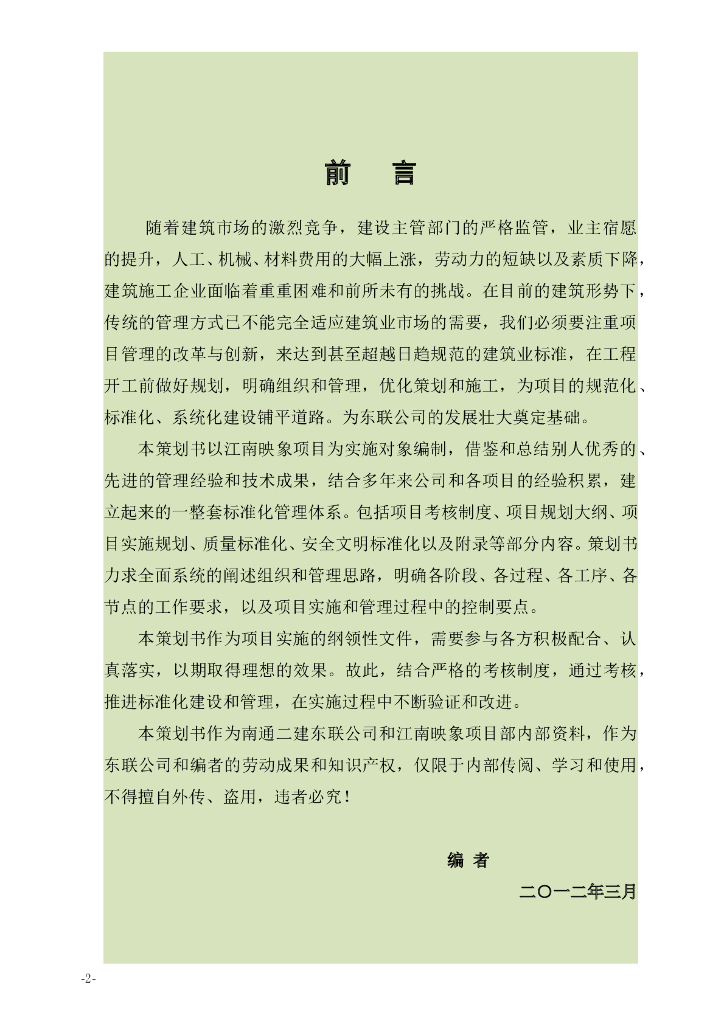 前　言

随着建筑市场的激烈竞争，建设主管部门的严格监管，业主宿愿的提升，人工、机械、材料费用的大幅上涨，劳动力的短缺以及素质下降，建筑施工企业面临着重重困难和前所未有的挑战。在目前的建筑形势下，传统的管理方式已不能完全适应建筑业市场的需要，我们必须要注重项目管理的改革与创新，来达到甚至超越日趋规范的建筑业标准，在工程开工前做好规划，明确组织和管理，优化策划和施工，为项目的规范化、标准化、系统化建设铺平道路。为东联公司的发展壮大奠定基础。

本策划书以江南映象项目为实施对象编制，借鉴和总结别人优秀的、先进的管理经验和技术成果，结合多年来公司和各项目的经验积累，建立起来的一整套标准化管理体系。包括项目考核制度、项目规划大纲、项目实施规划、质量标准化、安全文明标准化以及附录等部分内容。策划书力求全面系统的阐述组织和管理思路，明确各阶段、各过程、各工序、各节点的工作要求，以及项目实施和管理过程中的控制要点。

本策划书作为项目实施的纲领性文件，需要参与各方积极配合、认真落实，以期取得理想的效果。故此，结合严格的考核制度，通过考核，推进标准化建设和管理，在实施过程中不断验证和改进。

本策划书作为南通二建东联公司和江南映象项目部内部资料，作为东联公司和编者的劳动成果和知识产权，仅限于内部传阅、学习和使用，不得擅自外传、盗用，违者必究！

编　者

二〇一二年三月

-2-